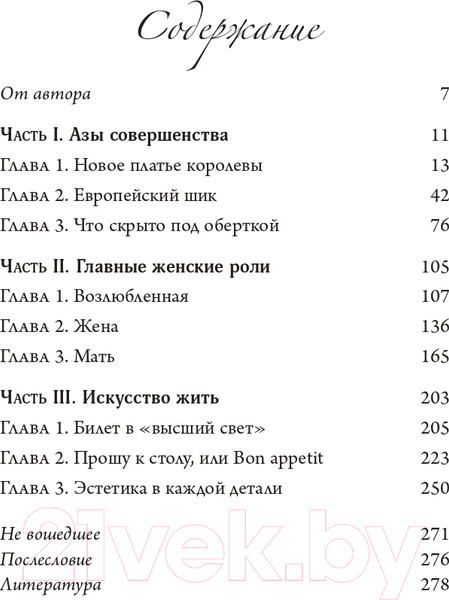 Содержание

От автора 7

Часть I. Азы совершенства 11

Глава 1. Новое платье королевы 13

Глава 2. Европейский шик 42

Глава 3. Что скрыто под оберткой 76

Часть II. Главные женские роли 105

Глава 1. Возлюбленная 107

Глава 2. Жена 136

Глава 3. Мать 165

Часть III. Искусство жить 203

Глава 1. Билет в «высший свет» 205

Глава 2. Прошу к столу, или Bon appetit 223

Глава 3. Эстетика в каждой детали 250

Не вошедшее 271

Послесловие 276

Литература 278

21vek.by